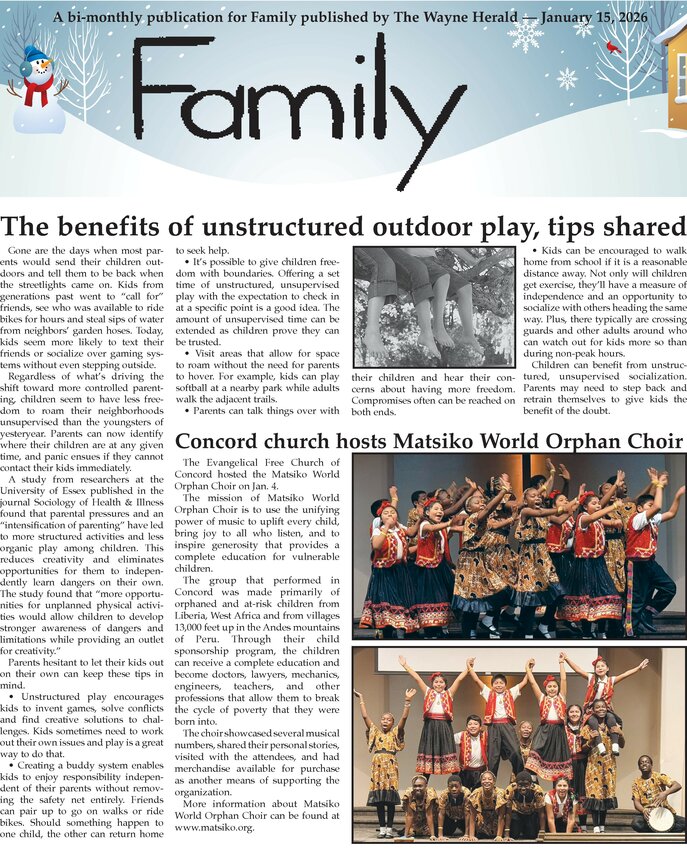 A bi-monthly publication for Family published by The Wayne Herald — January 15, 2026

Family

The benefits of unstructured outdoor play, tips shared

Gone are the days when most parents would send their children outdoors and tell them to be back when the streetlights came on. Kids from generations past went to "call for" friends, see who was available to ride bikes for hours and steal sips of water from neighbors' garden hoses. Today, kids seem more likely to text their friends or socialize over gaming systems without even stepping outside.

Regardless of what's driving the shift toward more controlled parenting, children seem to have less freedom to roam their neighborhoods unsupervised than the youngsters of yesteryear. Parents can now identify where their children are at any given time, and panic ensues if they cannot contact their kids immediately.

A study from researchers at the University of Essex published in the journal Sociology of Health & Illness found that parental pressures and an "intensification of parenting" have led to more structured activities and less organic play among children. This reduces creativity and eliminates opportunities for them to independently learn dangers on their own. The study found that "more opportunities for unplanned physical activities would allow children to develop stronger awareness of dangers and limitations while providing an outlet for creativity."

Parents hesitant to let their kids out on their own can keep these tips in mind.

• Unstructured play encourages kids to invent games, solve conflicts and find creative solutions to challenges. Kids sometimes need to work out their own issues and play is a great way to do that.

• Creating a buddy system enables kids to enjoy responsibility independent of their parents without removing the safety net entirely. Friends can pair up to go on walks or ride bikes. Should something happen to one child, the other can return home to seek help.

• It's possible to give children freedom with boundaries. Offering a set time of unstructured, unsupervised play with the expectation to check in at a specific point is a good idea. The amount of unsupervised time can be extended as children prove they can be trusted.

• Visit areas that allow for space to roam without the need for parents to hover. For example, kids can play softball at a nearby park while adults walk the adjacent trails.

• Parents can talk things over with their children and hear their concerns about having more freedom. Compromises often can be reached on both ends.

• Kids can be encouraged to walk home from school if it is a reasonable distance away. Not only will children get exercise, they'll have a measure of independence and an opportunity to socialize with others heading the same way. Plus, there typically are crossing guards and other adults around who can watch out for kids more so than during non-peak hours.

Children can benefit from unstructured, unsupervised socialization. Parents may need to step back and retrain themselves to give kids the benefit of the doubt.

Concord church hosts Matsiko World Orphan Choir

The Evangelical Free Church of Concord hosted the Matsiko World Orphan Choir on Jan. 4.

The mission of Matsiko World Orphan Choir is to use the unifying power of music to uplift every child, bring joy to all who listen, and to inspire generosity that provides a complete education for vulnerable children.

The group that performed in Concord was made primarily of orphaned and at-risk children from Liberia, West Africa and from villages 13,000 feet up in the Andes mountains of Peru. Through their child sponsorship program, the children can receive a complete education and become doctors, lawyers, mechanics, engineers, teachers, and other professions that allow them to break the cycle of poverty that they were born into.

The choir showcased several musical numbers, shared their personal stories, visited with the attendees, and had merchandise available for purchase as another means of supporting the organization.

More information about Matsiko World Orphan Choir can be found at www.matsiko.org.